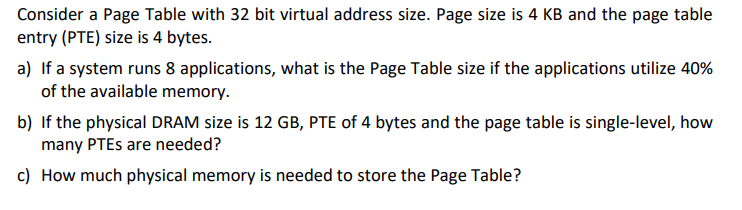 Consider a Page Table with 32 bit virtual address size. Page size is 4 KB and the page table entry (PTE) size is 4 bytes.

a) If a system runs 8 applications, what is the Page Table size if the applications utilize 40% of the available memory.

b) If the physical DRAM size is 12 GB, PTE of 4 bytes and the page table is single-level, how many PTEs are needed?

c) How much physical memory is needed to store the Page Table?